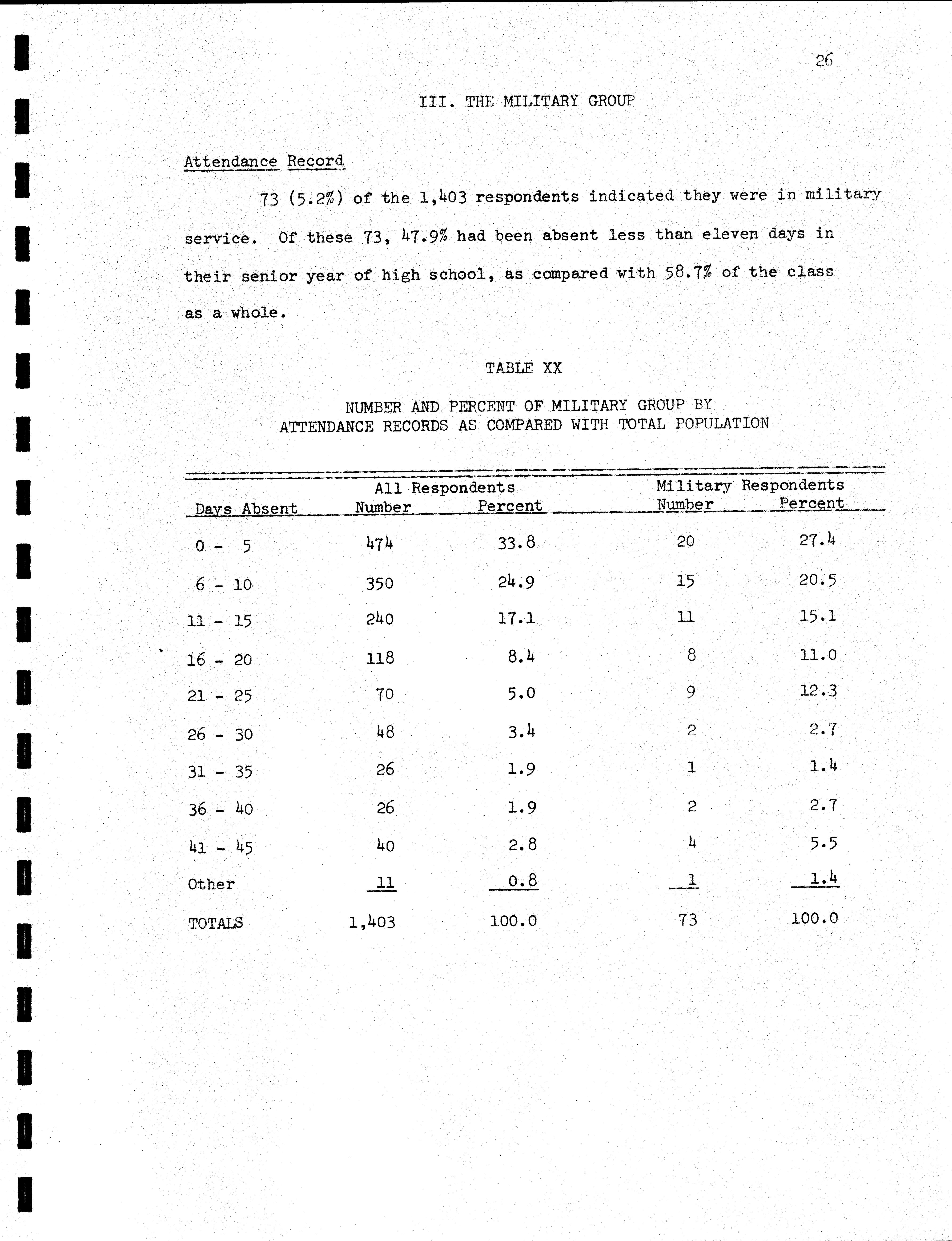 26

III. THE MILITARY GROUP

Attendance Record

73 (5.2%) of the 1,403 respondents indicated they were in military service. Of these 73, 47.9% had been absent less than eleven days in their senior year of high school, as compared with 58.7% of the class as a whole.

TABLE XX

NUMBER AND PERCENT OF MILITARY GROUP BY ATTENDANCE RECORDS AS COMPARED WITH TOTAL POPULATION

| Days Absent | All Respondents Number | All Respondents Percent | Military Respondents Number | Military Respondents Percent |
|---|---|---|---|---|
| 0 - 5 | 474 | 33.8 | 20 | 27.4 |
| 6 - 10 | 350 | 24.9 | 15 | 20.5 |
| 11 - 15 | 240 | 17.1 | 11 | 15.1 |
| 16 - 20 | 118 | 8.4 | 8 | 11.0 |
| 21 - 25 | 70 | 5.0 | 9 | 12.3 |
| 26 - 30 | 48 | 3.4 | 2 | 2.7 |
| 31 - 35 | 26 | 1.9 | 1 | 1.4 |
| 36 - 40 | 26 | 1.9 | 2 | 2.7 |
| 41 - 45 | 40 | 2.8 | 4 | 5.5 |
| Other | 11 | 0.8 | 1 | 1.4 |
| TOTALS | 1,403 | 100.0 | 73 | 100.0 |